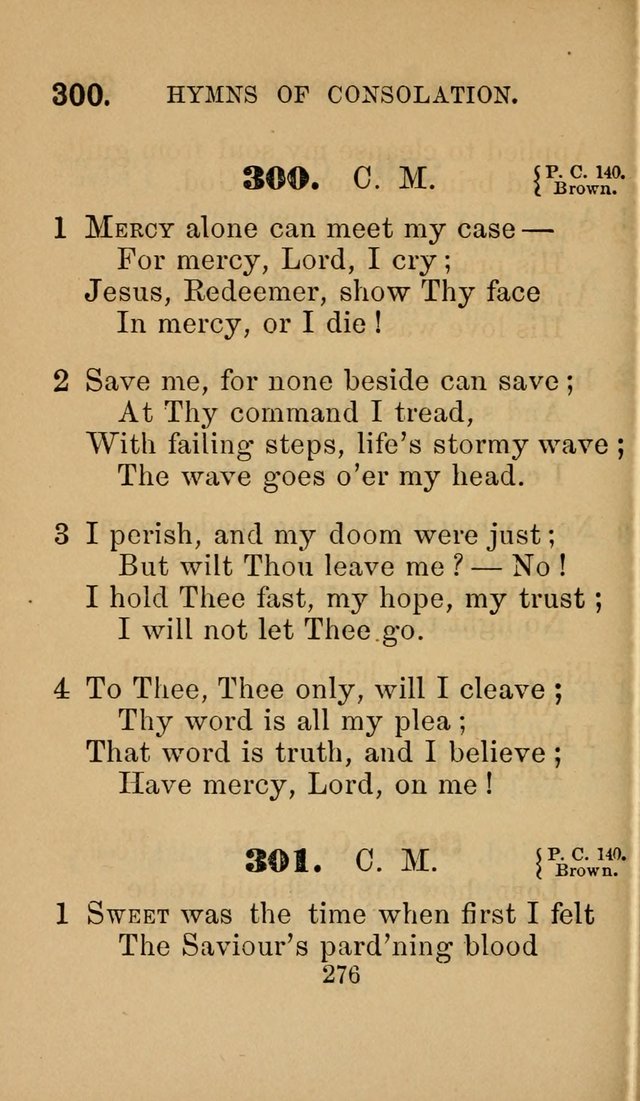 300. HYMNS OF CONSOLATION.

300. C. M. { P. C. 140. Brown.

1 Mercy alone can meet my case —
For mercy, Lord, I cry;
Jesus, Redeemer, show Thy face
In mercy, or I die!

2 Save me, for none beside can save;
At Thy command I tread,
With failing steps, life's stormy wave;
The wave goes o'er my head.

3 I perish, and my doom were just;
But wilt Thou leave me? — No!
I hold Thee fast, my hope, my trust;
I will not let Thee go.

4 To Thee, Thee only, will I cleave;
Thy word is all my plea;
That word is truth, and I believe;
Have mercy, Lord, on me!

301. C. M. { P. C. 140. Brown.

1 Sweet was the time when first I felt
The Saviour's pard'ning blood

276